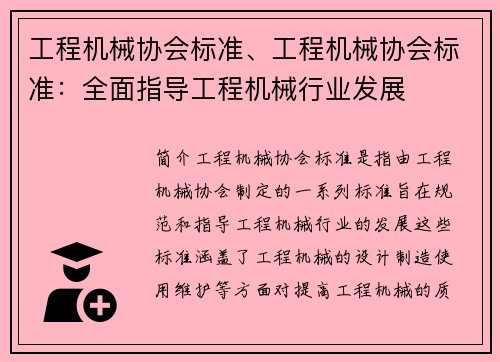 工程机械协会标准、工程机械协会标准：全面指导工程机械行业发展

简介工程机械协会标准是指由工程机械协会制定的一系列标准旨在规范和指导工程机械行业的发展这些标准涵盖了工程机械的设计制造使用维护等方面对提高工程机械的质